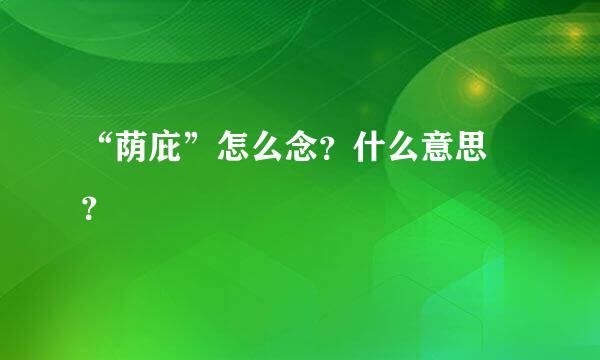 “荫庇”怎么念？什么意思？